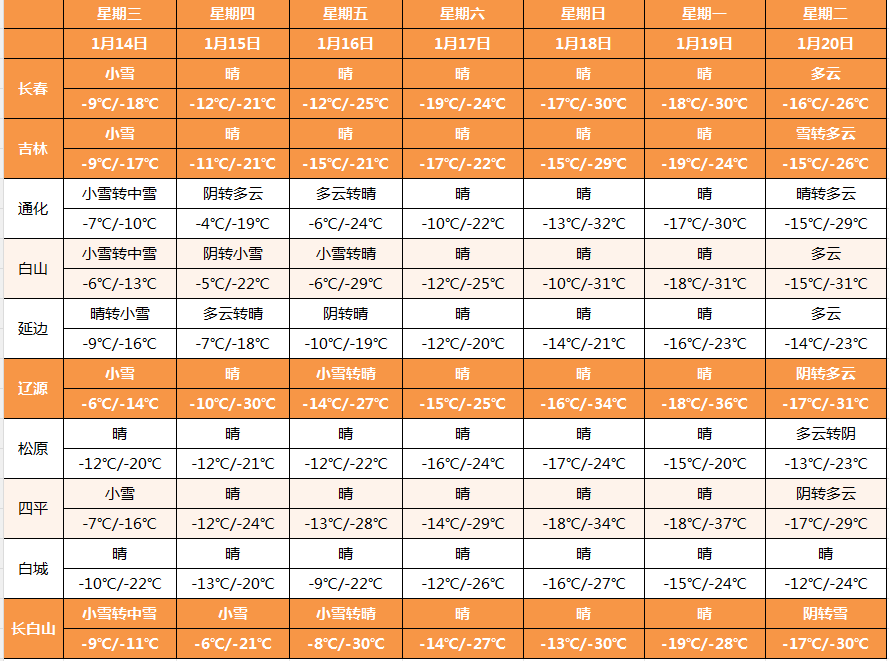 | | 星期三 | 星期四 | 星期五 | 星期六 | 星期日 | 星期一 | 星期二 |
|---|---|---|---|---|---|---|---|
| | 1月14日 | 1月15日 | 1月16日 | 1月17日 | 1月18日 | 1月19日 | 1月20日 |
| 长春 | 小雪 | 晴 | 晴 | 晴 | 晴 | 晴 | 多云 |
| | -9℃/-18℃ | -12℃/-21℃ | -12℃/-25℃ | -19℃/-24℃ | -17℃/-30℃ | -18℃/-30℃ | -16℃/-26℃ |
| 吉林 | 小雪 | 晴 | 晴 | 晴 | 晴 | 晴 | 雪转多云 |
| | -9℃/-17℃ | -11℃/-21℃ | -15℃/-21℃ | -17℃/-22℃ | -15℃/-29℃ | -19℃/-24℃ | -15℃/-26℃ |
| 通化 | 小雪转中雪 | 阴转多云 | 多云转晴 | 晴 | 晴 | 晴 | 晴转多云 |
| | -7℃/-10℃ | -4℃/-19℃ | -6℃/-24℃ | -10℃/-22℃ | -13℃/-32℃ | -17℃/-30℃ | -15℃/-29℃ |
| 白山 | 小雪转中雪 | 阴转小雪 | 小雪转晴 | 晴 | 晴 | 晴 | 多云 |
| | -6℃/-13℃ | -5℃/-22℃ | -6℃/-29℃ | -12℃/-25℃ | -10℃/-31℃ | -18℃/-31℃ | -15℃/-31℃ |
| 延边 | 晴转小雪 | 多云转晴 | 阴转晴 | 晴 | 晴 | 晴 | 多云 |
| | -9℃/-16℃ | -7℃/-18℃ | -10℃/-19℃ | -12℃/-20℃ | -14℃/-21℃ | -16℃/-23℃ | -14℃/-23℃ |
| 辽源 | 小雪 | 晴 | 小雪转晴 | 晴 | 晴 | 晴 | 阴转多云 |
| | -6℃/-14℃ | -10℃/-30℃ | -14℃/-27℃ | -15℃/-25℃ | -16℃/-34℃ | -18℃/-36℃ | -17℃/-31℃ |
| 松原 | 晴 | 晴 | 晴 | 晴 | 晴 | 晴 | 多云转阴 |
| | -12℃/-20℃ | -12℃/-21℃ | -12℃/-22℃ | -16℃/-24℃ | -17℃/-24℃ | -15℃/-20℃ | -13℃/-23℃ |
| 四平 | 小雪 | 晴 | 晴 | 晴 | 晴 | 晴 | 阴转多云 |
| | -7℃/-16℃ | -12℃/-24℃ | -13℃/-28℃ | -14℃/-29℃ | -18℃/-34℃ | -18℃/-37℃ | -17℃/-29℃ |
| 白城 | 晴 | 晴 | 晴 | 晴 | 晴 | 晴 | 晴 |
| | -10℃/-22℃ | -13℃/-20℃ | -9℃/-22℃ | -12℃/-26℃ | -16℃/-27℃ | -15℃/-24℃ | -12℃/-24℃ |
| 长白山 | 小雪转中雪 | 小雪 | 小雪转晴 | 晴 | 晴 | 晴 | 阴转雪 |
| | -9℃/-11℃ | -6℃/-21℃ | -8℃/-30℃ | -14℃/-27℃ | -13℃/-30℃ | -19℃/-28℃ | -17℃/-30℃ |